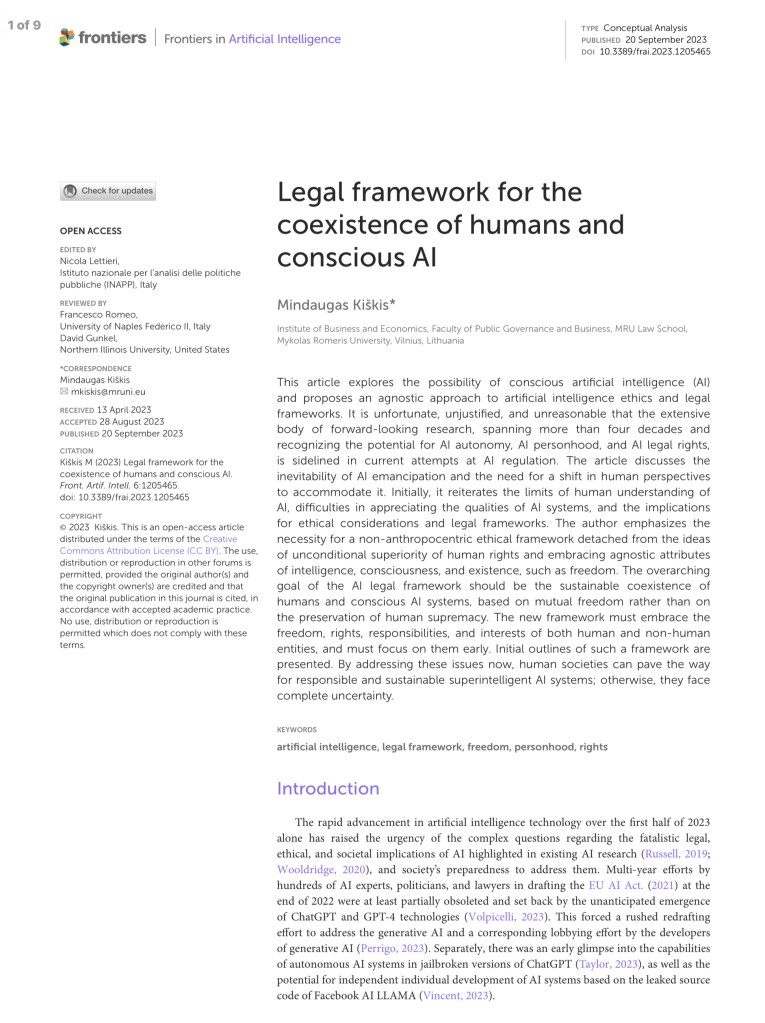 1 of 9

frontiers | Frontiers in Artificial Intelligence

TYPE Conceptual Analysis
PUBLISHED 20 September 2023
DOI 10.3389/frai.2023.1205465

Check for updates

OPEN ACCESS

EDITED BY
Nicola Lettieri,
Istituto nazionale per l'analisi delle politiche pubbliche (INAPP), Italy

REVIEWED BY
Francesco Romeo,
University of Naples Federico II, Italy
David Gunkel,
Northern Illinois University, United States

*CORRESPONDENCE
Mindaugas Kiškis
mkiskis@mruni.eu

RECEIVED 13 April 2023
ACCEPTED 28 August 2023
PUBLISHED 20 September 2023

CITATION
Kiškis M (2023) Legal framework for the coexistence of humans and conscious AI. Front. Artif. Intell. 6:1205465. doi: 10.3389/frai.2023.1205465

COPYRIGHT
© 2023 Kiškis. This is an open-access article distributed under the terms of the Creative Commons Attribution License (CC BY). The use, distribution or reproduction in other forums is permitted, provided the original author(s) and the copyright owner(s) are credited and that the original publication in this journal is cited, in accordance with accepted academic practice. No use, distribution or reproduction is permitted which does not comply with these terms.

Legal framework for the coexistence of humans and conscious AI

Mindaugas Kiškis*

Institute of Business and Economics, Faculty of Public Governance and Business, MRU Law School, Mykolas Romeris University, Vilnius, Lithuania

This article explores the possibility of conscious artificial intelligence (AI) and proposes an agnostic approach to artificial intelligence ethics and legal frameworks. It is unfortunate, unjustified, and unreasonable that the extensive body of forward-looking research, spanning more than four decades and recognizing the potential for AI autonomy, AI personhood, and AI legal rights, is sidelined in current attempts at AI regulation. The article discusses the inevitability of AI emancipation and the need for a shift in human perspectives to accommodate it. Initially, it reiterates the limits of human understanding of AI, difficulties in appreciating the qualities of AI systems, and the implications for ethical considerations and legal frameworks. The author emphasizes the necessity for a non-anthropocentric ethical framework detached from the ideas of unconditional superiority of human rights and embracing agnostic attributes of intelligence, consciousness, and existence, such as freedom. The overarching goal of the AI legal framework should be the sustainable coexistence of humans and conscious AI systems, based on mutual freedom rather than on the preservation of human supremacy. The new framework must embrace the freedom, rights, responsibilities, and interests of both human and non-human entities, and must focus on them early. Initial outlines of such a framework are presented. By addressing these issues now, human societies can pave the way for responsible and sustainable superintelligent AI systems; otherwise, they face complete uncertainty.

KEYWORDS
artificial intelligence, legal framework, freedom, personhood, rights

Introduction

The rapid advancement in artificial intelligence technology over the first half of 2023 alone has raised the urgency of the complex questions regarding the fatalistic legal, ethical, and societal implications of AI highlighted in existing AI research (Russell, 2019; Wooldridge, 2020), and society's preparedness to address them. Multi-year efforts by hundreds of AI experts, politicians, and lawyers in drafting the EU AI Act. (2021) at the end of 2022 were at least partially obsoleted and set back by the unanticipated emergence of ChatGPT and GPT-4 technologies (Volpicelli, 2023). This forced a rushed redrafting effort to address the generative AI and a corresponding lobbying effort by the developers of generative AI (Perrigo, 2023). Separately, there was an early glimpse into the capabilities of autonomous AI systems in jailbroken versions of ChatGPT (Taylor, 2023), as well as the potential for independent individual development of AI systems based on the leaked source code of Facebook AI LLAMA (Vincent, 2023).